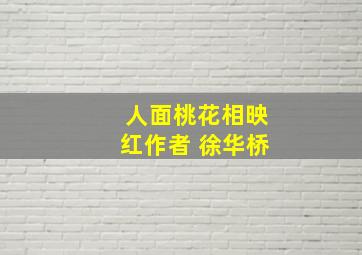 人面桃花相映红作者 徐华桥